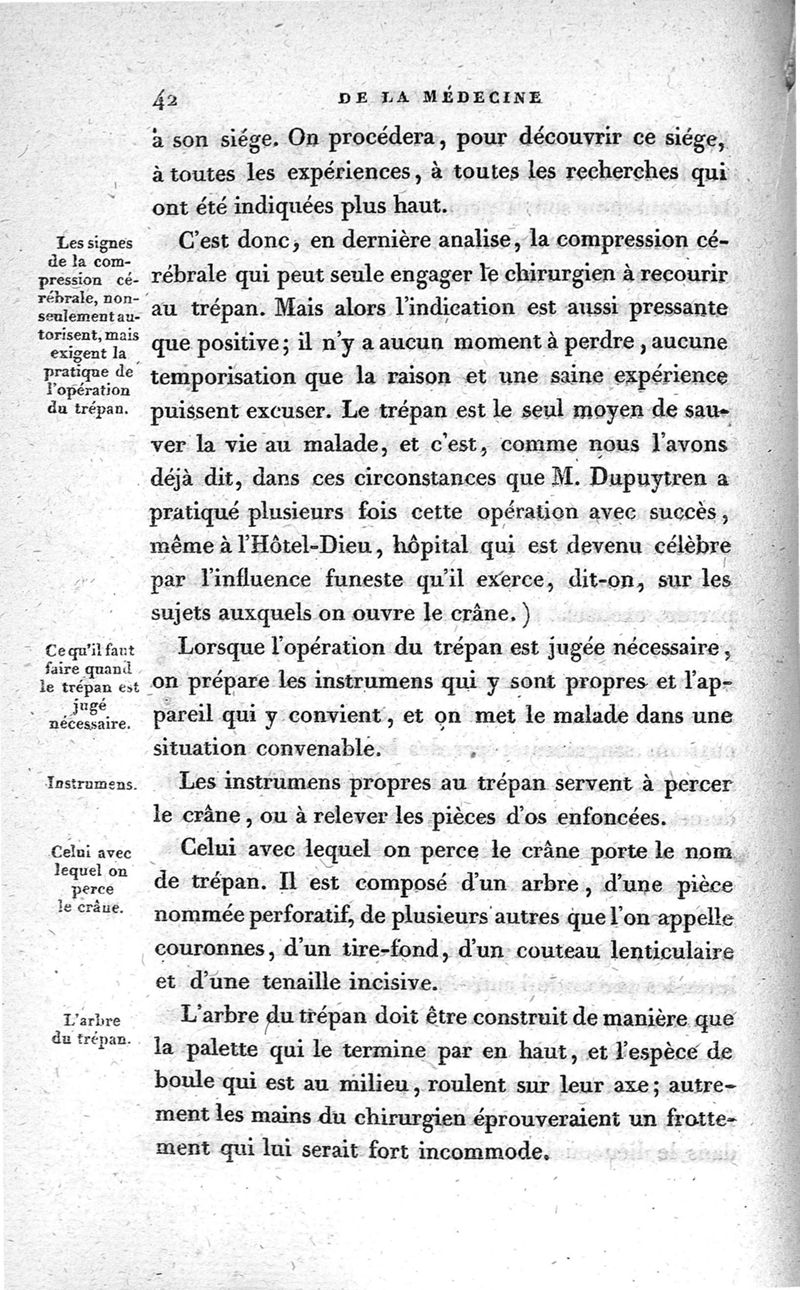 42 DE LA MÉDECINE

à son siége. On procédera, pour découvrir ce siége, à toutes les expériences, à toutes les recherches qui ont été indiquées plus haut.

Les signes de la compression cérébrale, non-seulement autorisent, mais exigent la pratique de l'opération du trépan.

C'est donc, en dernière analise, la compression cérébrale qui peut seule engager le chirurgien à recourir au trépan. Mais alors l'indication est aussi pressante que positive; il n'y a aucun moment à perdre, aucune temporisation que la raison et une saine expérience puissent excuser. Le trépan est le seul moyen de sauver la vie au malade, et c'est, comme nous l'avons déjà dit, dans ces circonstances que M. Dupuytren a pratiqué plusieurs fois cette opération avec succès, même à l'Hôtel-Dieu, hôpital qui est devenu célèbre par l'influence funeste qu'il exerce, dit-on, sur les sujets auxquels on ouvre le crâne.)

Ce qu'il faut faire quand le trépan est jugé nécessaire.

Lorsque l'opération du trépan est jugée nécessaire, on prépare les instrumens qui y sont propres et l'appareil qui y convient, et on met le malade dans une situation convenable.

Instrumens.

Les instrumens propres au trépan servent à percer le crâne, ou à relever les pièces d'os enfoncées.

Celui avec lequel on perce le crâne.

Celui avec lequel on perce le crâne porte le nom de trépan. Il est composé d'un arbre, d'une pièce nommée perforatif, de plusieurs autres que l'on appelle couronnes, d'un tire-fond, d'un couteau lenticulaire et d'une tenaille incisive.

L'arbre du trépan.

L'arbre du trépan doit être construit de manière que la palette qui le termine par en haut, et l'espèce de boule qui est au milieu, roulent sur leur axe; autrement les mains du chirurgien éprouveraient un frottement qui lui serait fort incommode.